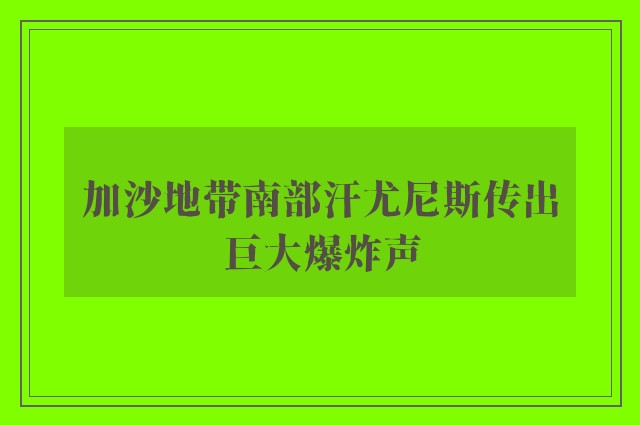 加沙地带南部汗尤尼斯传出巨大爆炸声